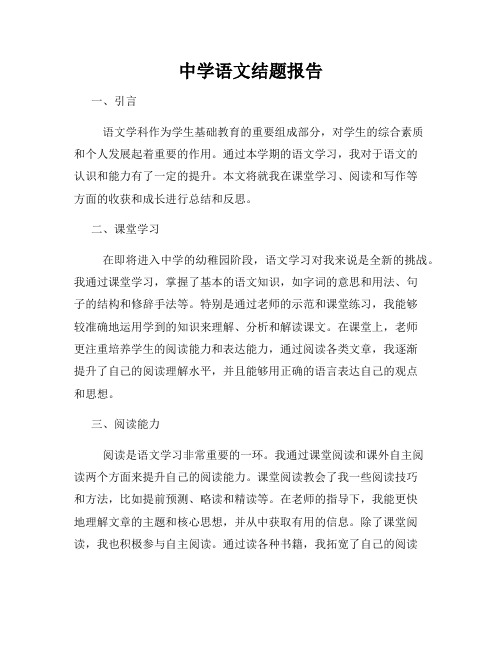 中学语文结题报告

一、引言

语文学科作为学生基础教育的重要组成部分，对学生的综合素质和个人发展起着重要的作用。通过本学期的语文学习，我对于语文的认识和能力有了一定的提升。本文将就我在课堂学习、阅读和写作等方面的收获和成长进行总结和反思。

二、课堂学习

在即将进入中学的幼稚园阶段，语文学习对我来说是全新的挑战。我通过课堂学习，掌握了基本的语文知识，如字词的意思和用法、句子的结构和修辞手法等。特别是通过老师的示范和课堂练习，我能够较准确地运用学到的知识来理解、分析和解读课文。在课堂上，老师更注重培养学生的阅读能力和表达能力，通过阅读各类文章，我逐渐提升了自己的阅读理解水平，并且能够用正确的语言表达自己的观点和思想。

三、阅读能力

阅读是语文学习非常重要的一环。我通过课堂阅读和课外自主阅读两个方面来提升自己的阅读能力。课堂阅读教会了我一些阅读技巧和方法，比如提前预测、略读和精读等。在老师的指导下，我能更快地理解文章的主题和核心思想，并从中获取有用的信息。除了课堂阅读，我也积极参与自主阅读。通过读各种书籍，我拓宽了自己的阅读